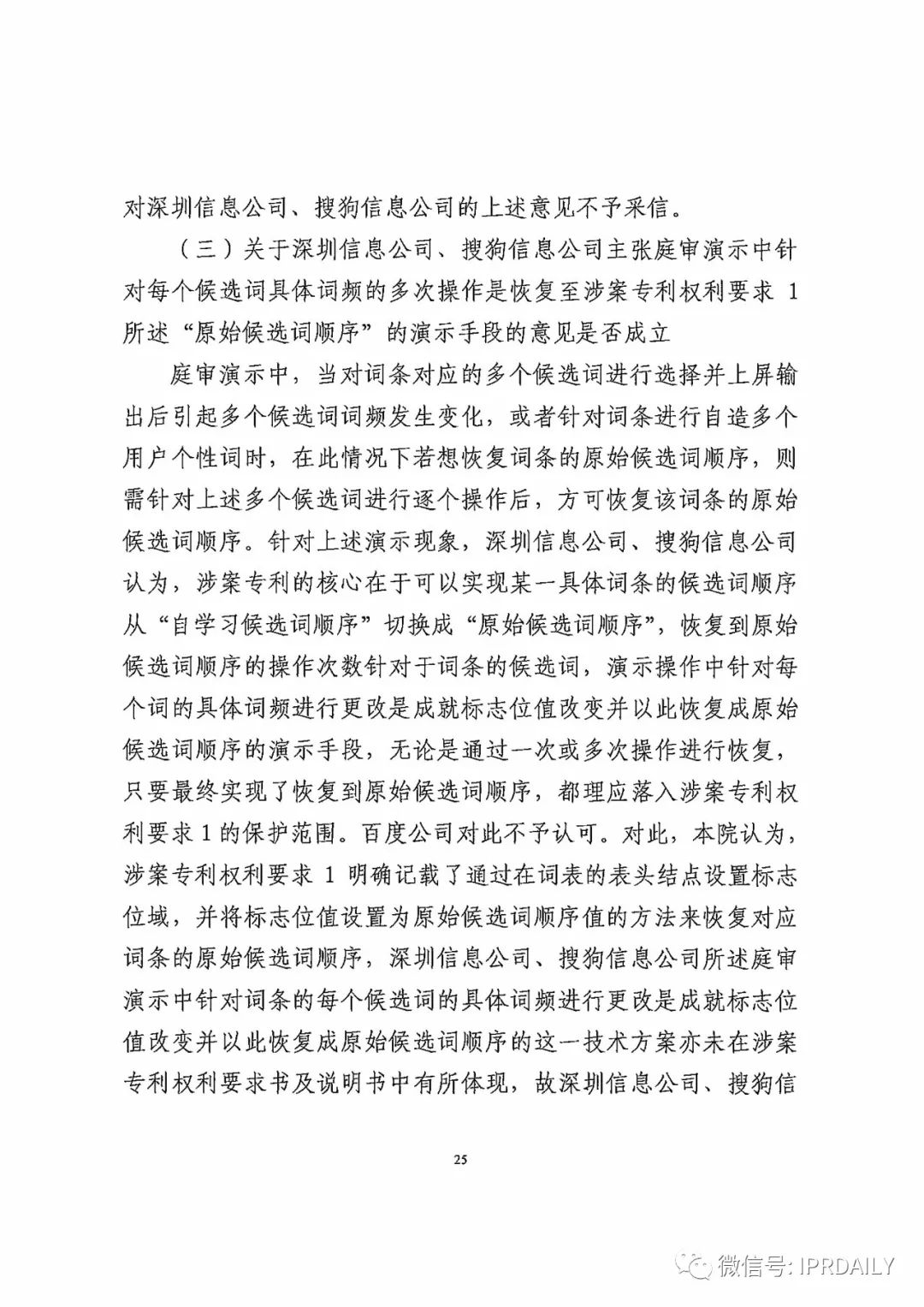 对深圳信息公司、搜狗信息公司的上述意见不予采信。

（三）关于深圳信息公司、搜狗信息公司主张庭审演示中针对每个候选词具体词频的多次操作是恢复至涉案专利权利要求 1 所述“原始候选词顺序”的演示手段的意见是否成立

庭审演示中，当对词条对应的多个候选词进行选择并上屏输出后引起多个候选词词频发生变化，或者针对词条进行自造多个用户个性词时，在此情况下若想恢复词条的原始候选词顺序，则需针对上述多个候选词进行逐个操作后，方可恢复该词条的原始候选词顺序。针对上述演示现象，深圳信息公司、搜狗信息公司认为，涉案专利的核心在于可以实现某一具体词条的候选词顺序从“自学习候选词顺序”切换成“原始候选词顺序”，恢复到原始候选词顺序的操作次数针对于词条的候选词，演示操作中针对每个词的具体词频进行更改是成就标志位值改变并以此恢复成原始候选词顺序的演示手段，无论是通过一次或多次操作进行恢复，只要最终实现了恢复到原始候选词顺序，都理应落入涉案专利权利要求 1 的保护范围。百度公司对此不予认可。对此，本院认为，涉案专利权利要求 1 明确记载了通过在词表的表头结点设置标志位域，并将标志位值设置为原始候选词顺序值的方法来恢复对应词条的原始候选词顺序，深圳信息公司、搜狗信息公司所述庭审演示中针对词条的每个候选词的具体词频进行更改是成就标志位值改变并以此恢复成原始候选词顺序的这一技术方案亦未在涉案专利权利要求书及说明书中有所体现，故深圳信息公司、搜狗信

25

微信号: IPRDAILY